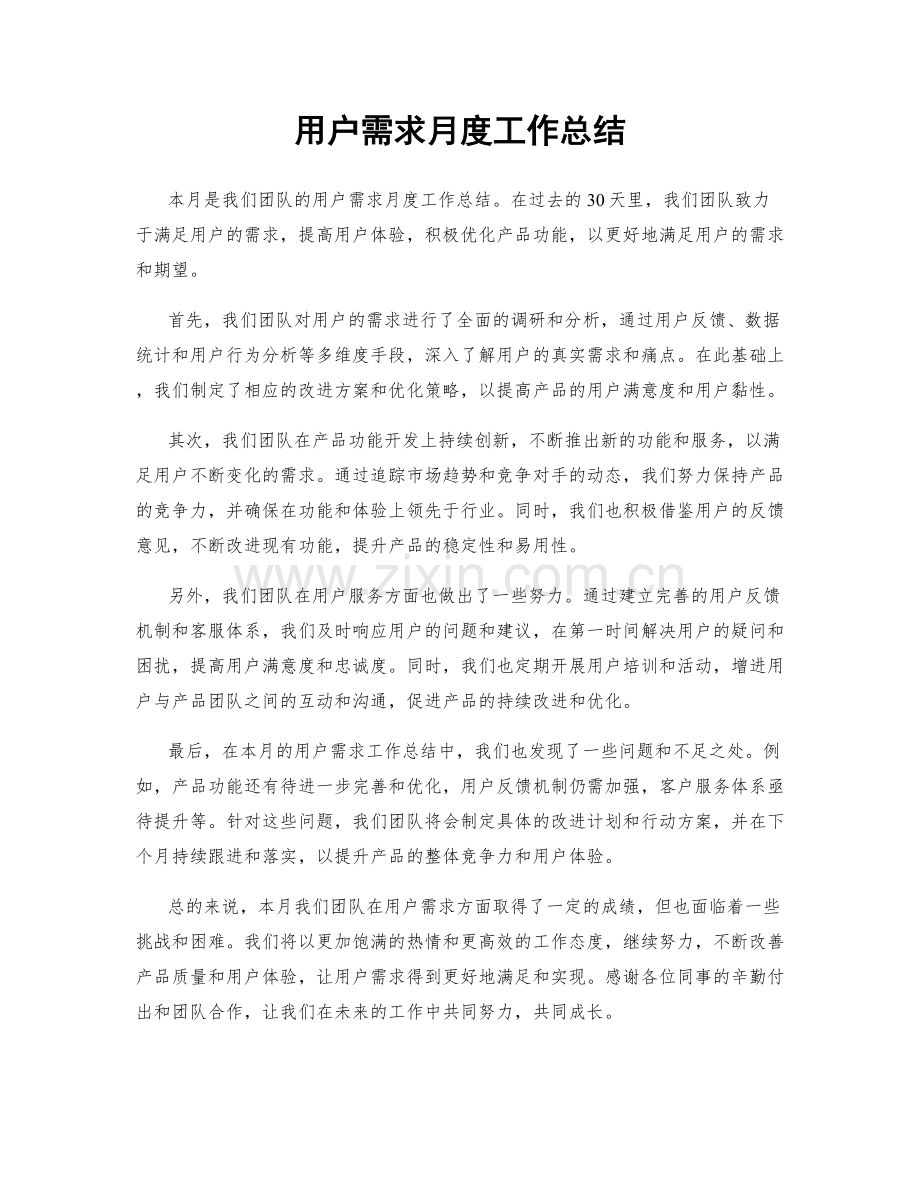 用户需求月度工作总结

本月是我们团队的用户需求月度工作总结。在过去的30天里，我们团队致力于满足用户的需求，提高用户体验，积极优化产品功能，以更好地满足用户的需求和期望。

首先，我们团队对用户的需求进行了全面的调研和分析，通过用户反馈、数据统计和用户行为分析等多维度手段，深入了解用户的真实需求和痛点。在此基础上，我们制定了相应的改进方案和优化策略，以提高产品的用户满意度和用户黏性。

其次，我们团队在产品功能开发上持续创新，不断推出新的功能和服务，以满足用户不断变化的需求。通过追踪市场趋势和竞争对手的动态，我们努力保持产品的竞争力，并确保在功能和体验上领先于行业。同时，我们也积极借鉴用户的反馈意见，不断改进现有功能，提升产品的稳定性和易用性。

另外，我们团队在用户服务方面也做出了一些努力。通过建立完善的用户反馈机制和客服体系，我们及时响应用户的问题和建议，在第一时间解决用户的疑问和困扰，提高用户满意度和忠诚度。同时，我们也定期开展用户培训和活动，增进用户与产品团队之间的互动和沟通，促进产品的持续改进和优化。

最后，在本月的用户需求工作总结中，我们也发现了一些问题和不足之处。例如，产品功能还有待进一步完善和优化，用户反馈机制仍需加强，客户服务体系亟待提升等。针对这些问题，我们团队将会制定具体的改进计划和行动方案，并在下个月持续跟进和落实，以提升产品的整体竞争力和用户体验。

总的来说，本月我们团队在用户需求方面取得了一定的成绩，但也面临着一些挑战和困难。我们将以更加饱满的热情和更高效的工作态度，继续努力，不断改善产品质量和用户体验，让用户需求得到更好地满足和实现。感谢各位同事的辛勤付出和团队合作，让我们在未来的工作中共同努力，共同成长。

www.zixin.com.cn